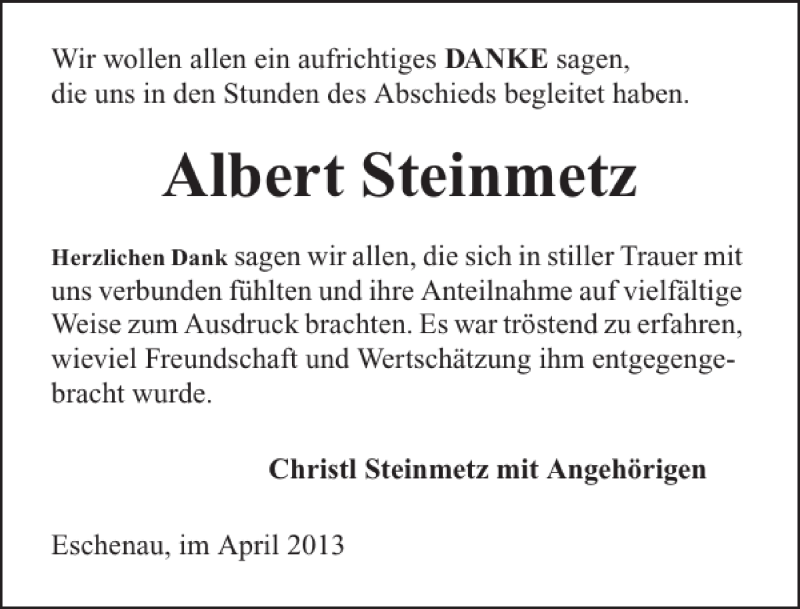 Wir wollen allen ein aufrichtiges DANKE sagen,
die uns in den Stunden des Abschieds begleitet haben.

Albert Steinmetz

Herzlichen Dank sagen wir allen, die sich in stiller Trauer mit uns verbunden fühlten und ihre Anteilnahme auf vielfältige Weise zum Ausdruck brachten. Es war tröstend zu erfahren, wieviel Freundschaft und Wertschätzung ihm entgegengebracht wurde.

Christl Steinmetz mit Angehörigen

Eschenau, im April 2013